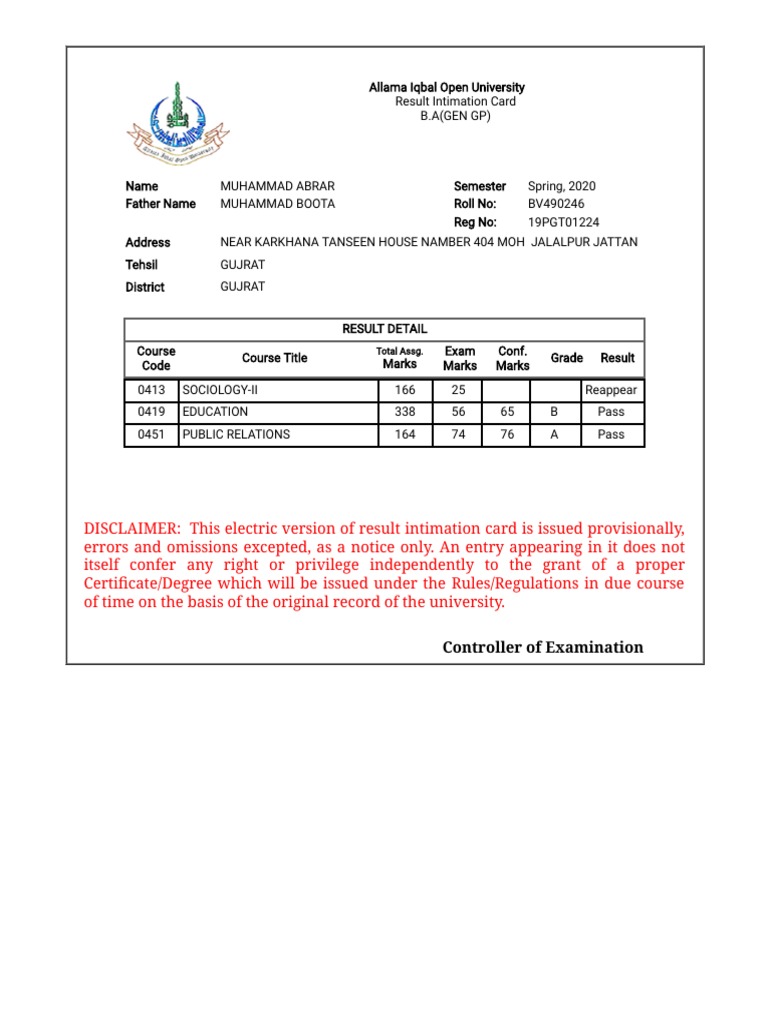 Allama Iqbal Open University
Result Intimation Card
B.A(GEN GP)

Name MUHAMMAD ABRAR
Father Name MUHAMMAD BOOTA
Semester Spring, 2020
Roll No: BV490246
Reg No: 19PGT01224
Address NEAR KARKHANA TANSEEN HOUSE NAMBER 404 MOH JALALPUR JATTAN
Tehsil GUJRAT
District GUJRAT

RESULT DETAIL

| Course Code | Course Title | Total Assg. Marks | Exam Marks | Conf. Marks | Grade | Result |
|---|---|---|---|---|---|---|
| 0413 | SOCIOLOGY-II | 166 | 25 | | | Reappear |
| 0419 | EDUCATION | 338 | 56 | 65 | B | Pass |
| 0451 | PUBLIC RELATIONS | 164 | 74 | 76 | A | Pass |

DISCLAIMER: This electric version of result intimation card is issued provisionally, errors and omissions excepted, as a notice only. An entry appearing in it does not itself confer any right or privilege independently to the grant of a proper Certificate/Degree which will be issued under the Rules/Regulations in due course of time on the basis of the original record of the university.

Controller of Examination